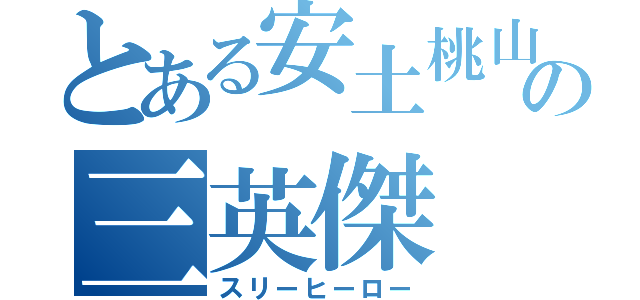 とある安土桃山の
三英傑
スリーヒーロー